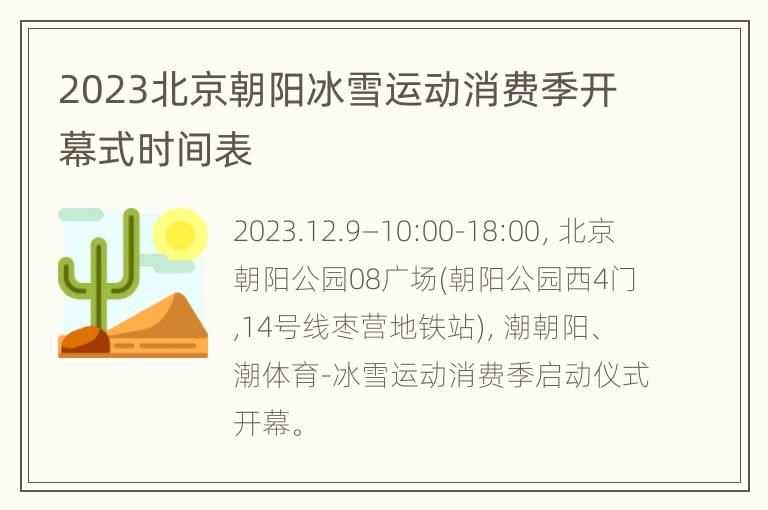 2023北京朝阳冰雪运动消费季开幕式时间表

2023.12.9–10:00-18:00, 北京朝阳公园08广场(朝阳公园西4门,14号线枣营地铁站), 潮朝阳、潮体育-冰雪运动消费季启动仪式开幕。